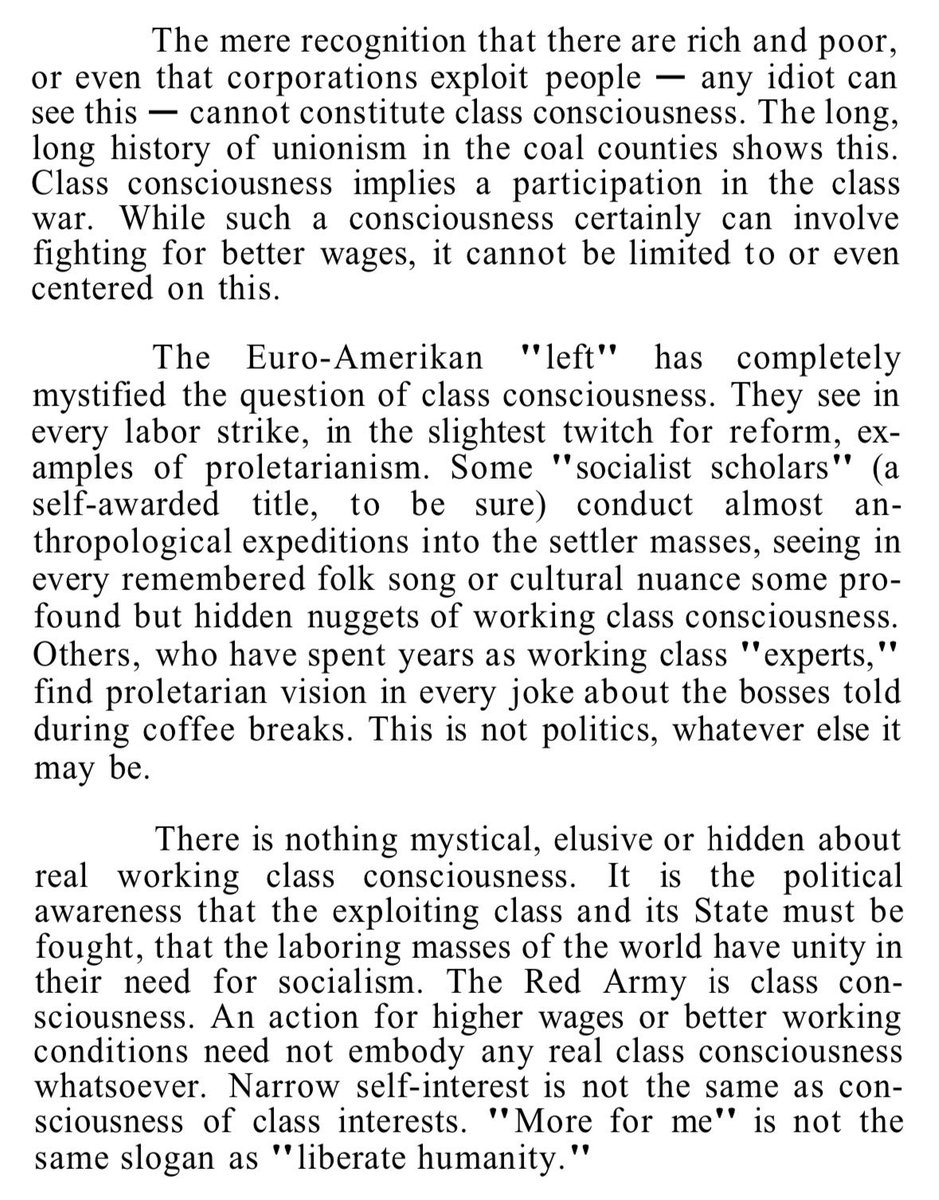 The mere recognition that there are rich and poor, or even that corporations exploit people — any idiot can see this — cannot constitute class consciousness. The long, long history of unionism in the coal counties shows this. Class consciousness implies a participation in the class war. While such a consciousness certainly can involve fighting for better wages, it cannot be limited to or even centered on this.

The Euro-Amerikan "left" has completely mystified the question of class consciousness. They see in every labor strike, in the slightest twitch for reform, examples of proletarianism. Some "socialist scholars" (a self-awarded title, to be sure) conduct almost anthropological expeditions into the settler masses, seeing in every remembered folk song or cultural nuance some profound but hidden nuggets of working class consciousness. Others, who have spent years as working class "experts," find proletarian vision in every joke about the bosses told during coffee breaks. This is not politics, whatever else it may be.

There is nothing mystical, elusive or hidden about real working class consciousness. It is the political awareness that the exploiting class and its State must be fought, that the laboring masses of the world have unity in their need for socialism. The Red Army is class consciousness. An action for higher wages or better working conditions need not embody any real class consciousness whatsoever. Narrow self-interest is not the same as consciousness of class interests. "More for me" is not the same slogan as "liberate humanity."